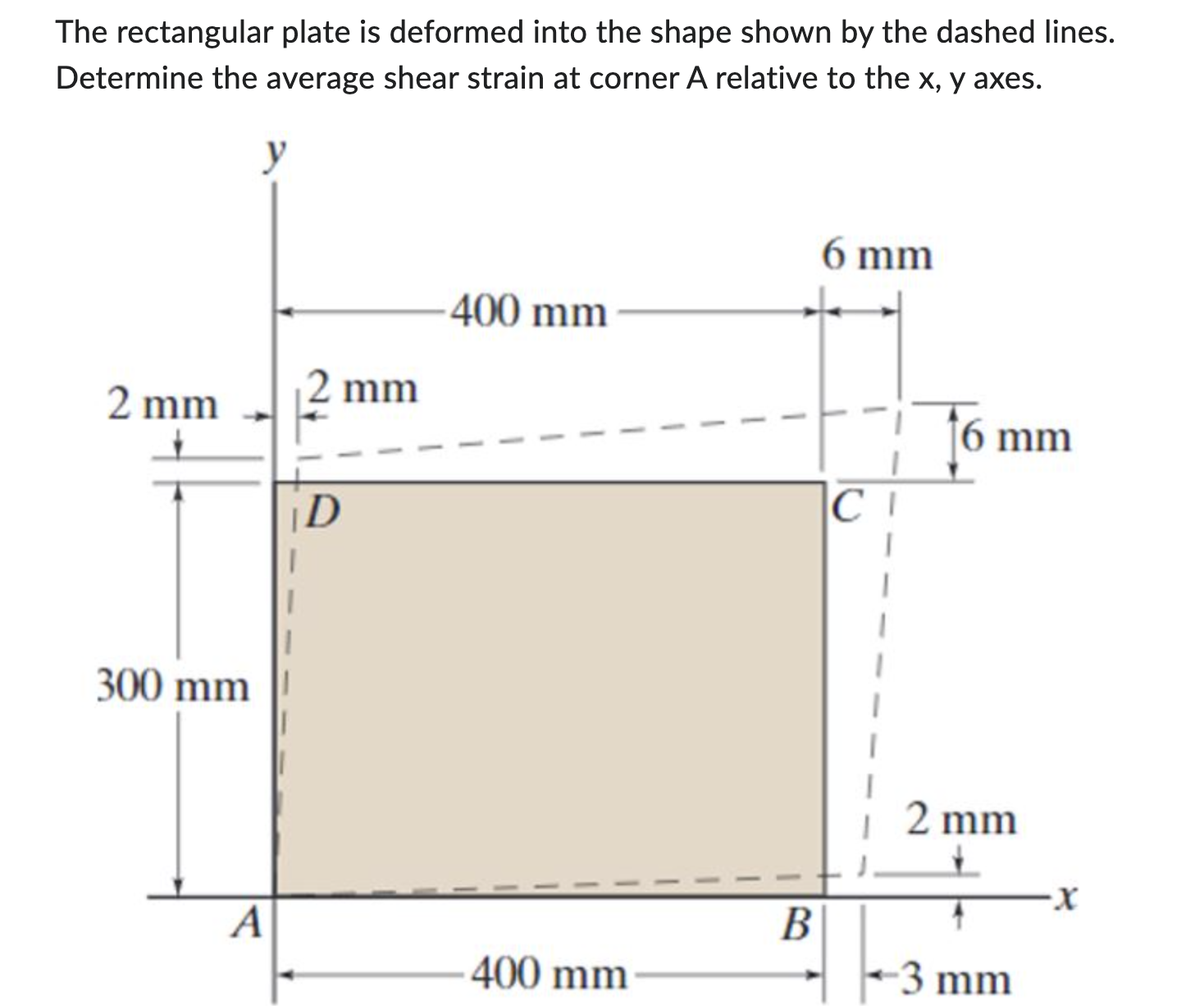 The rectangular plate is deformed into the shape shown by the dashed lines. Determine the average shear strain at corner A relative to the x, y axes.

y

6 mm

400 mm

2 mm

2 mm

6 mm

D

C

300 mm

2 mm

x

A

B

400 mm

3 mm